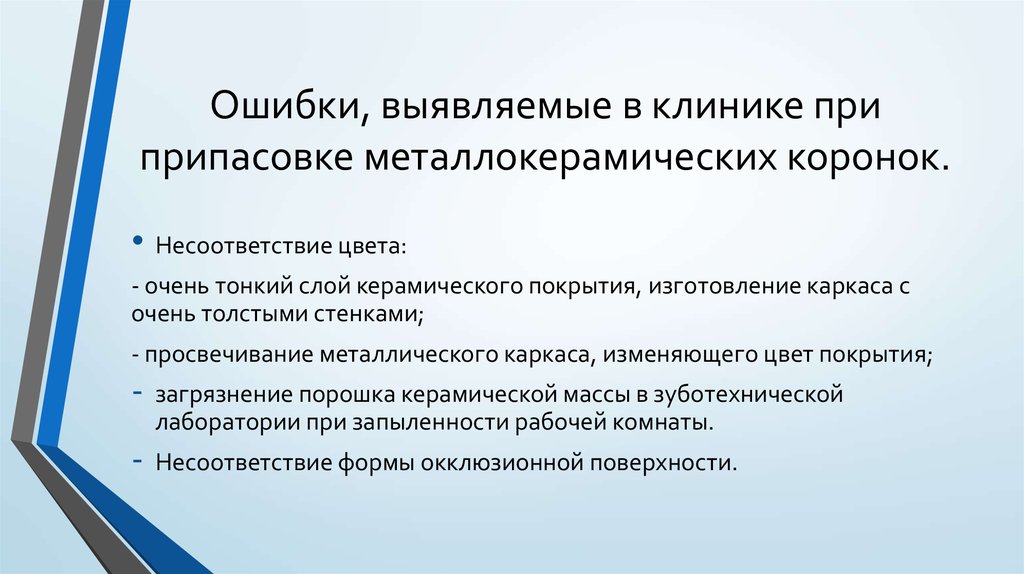 Ошибки, выявляемые в клинике при припасовке металлокерамических коронок.

• Несоответствие цвета:

- очень тонкий слой керамического покрытия, изготовление каркаса с очень толстыми стенками;

- просвечивание металлического каркаса, изменяющего цвет покрытия;

- загрязнение порошка керамической массы в зуботехнической лаборатории при запыленности рабочей комнаты.

- Несоответствие формы окклюзионной поверхности.